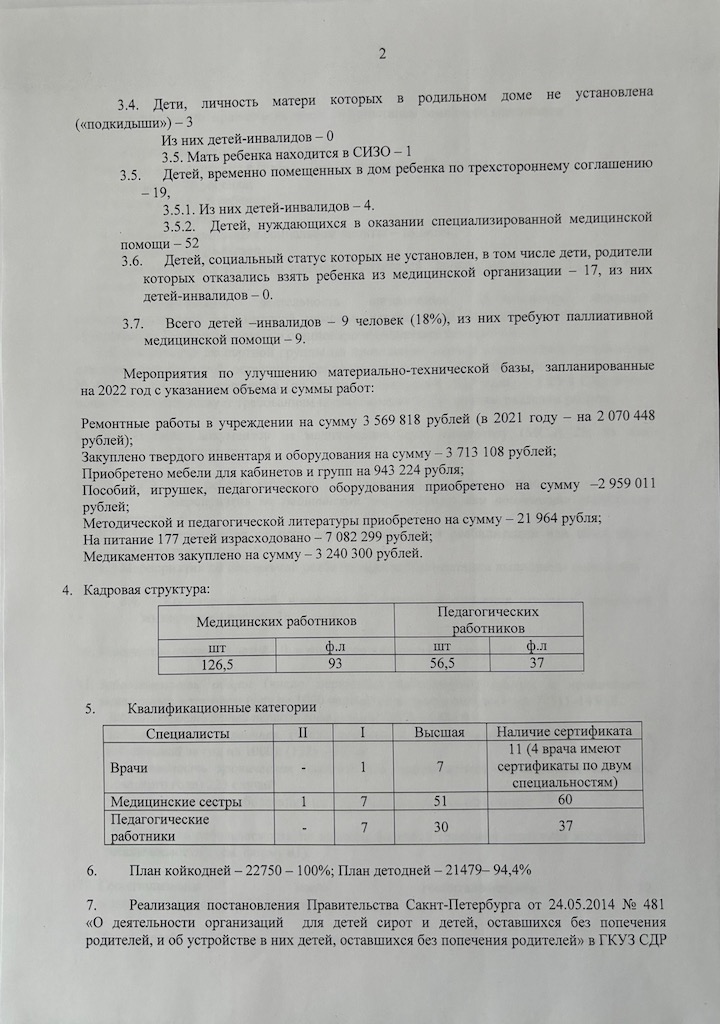 2

3.4. Дети, личность матери которых в родильном доме не установлена («подкидыши») – 3

Из них детей-инвалидов – 0

3.5. Мать ребенка находится в СИЗО – 1

3.5. Детей, временно помещенных в дом ребенка по трехстороннему соглашению – 19,

3.5.1. Из них детей-инвалидов – 4.

3.5.2. Детей, нуждающихся в оказании специализированной медицинской помощи – 52

3.6. Детей, социальный статус которых не установлен, в том числе дети, родители которых отказались взять ребенка из медицинской организации – 17, из них детей-инвалидов – 0.

3.7. Всего детей –инвалидов – 9 человек (18%), из них требуют паллиативной медицинской помощи – 9.

Мероприятия по улучшению материально-технической базы, запланированные на 2022 год с указанием объема и суммы работ:

Ремонтные работы в учреждении на сумму 3 569 818 рублей (в 2021 году – на 2 070 448 рублей);
Закуплено твердого инвентаря и оборудования на сумму – 3 713 108 рублей;
Приобретено мебели для кабинетов и групп на 943 224 рубля;
Пособий, игрушек, педагогического оборудования приобретено на сумму –2 959 011 рублей;
Методической и педагогической литературы приобретено на сумму – 21 964 рубля;
На питание 177 детей израсходовано – 7 082 299 рублей;
Медикаментов закуплено на сумму – 3 240 300 рублей.

4. Кадровая структура:

| Медицинских работников | | Педагогических работников | |
|---|---|---|---|
| шт | ф.л | шт | ф.л |
| 126,5 | 93 | 56,5 | 37 |

5. Квалификационные категории

| Специалисты | II | I | Высшая | Наличие сертификата |
|---|---|---|---|---|
| Врачи | - | 1 | 7 | 11 (4 врача имеют сертификаты по двум специальностям) |
| Медицинские сестры | 1 | 7 | 51 | 60 |
| Педагогические работники | - | 7 | 30 | 37 |

6. План койкодней – 22750 – 100%; План детодней – 21479– 94,4%

7. Реализация постановления Правительства Сакнт-Петербурга от 24.05.2014 № 481 «О деятельности организаций для детей сирот и детей, оставшихся без попечения родителей, и об устройстве в них детей, оставшихся без попечения родителей» в ГКУЗ СДР